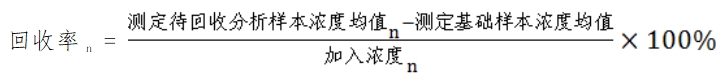 $回收率_n = \frac{测定待回收分析样本浓度均值_n - 测定基础样本浓度均值}{加入浓度_n} \times 100\%$